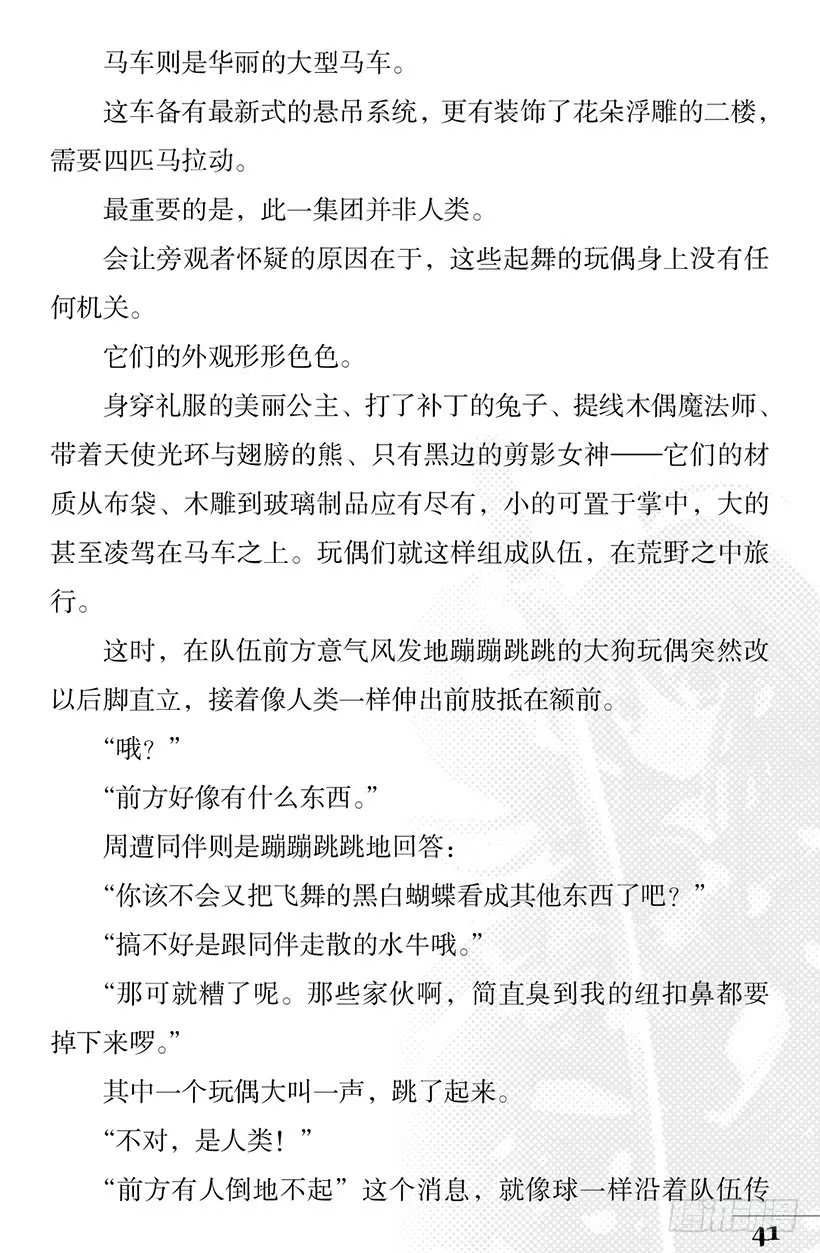 马车则是华丽的大型马车。

这车备有最新式的悬吊系统，更有装饰了花朵浮雕的二楼，需要四匹马拉动。

最重要的是，此一集团并非人类。

会让旁观者怀疑的原因在于，这些起舞的玩偶身上没有任何机关。

它们的外观形形色色。

身穿礼服的美丽公主、打了补丁的兔子、提线木偶魔法师、带着天使光环与翅膀的熊、只有黑边的剪影女神——它们的材质从布袋、木雕到玻璃制品应有尽有，小的可置于掌中，大的甚至凌驾在马车之上。玩偶们就这样组成队伍，在荒野之中旅行。

这时，在队伍前方意气风发地蹦蹦跳跳的大狗玩偶突然改以后脚直立，接着像人类一样伸出前肢抵在额前。

“哦？”

“前方好像有什么东西。”

周遭同伴则是蹦蹦跳跳地回答：

“你该不会又把飞舞的黑白蝴蝶看成其他东西了吧？”

“搞不好是跟同伴走散的水牛哦。”

“那可就糟了呢。那些家伙啊，简直臭到我的纽扣鼻都要掉下来啰。”

其中一个玩偶大叫一声，跳了起来。

“不对，是人类！”

“前方有人倒地不起”这个消息，就像球一样沿着队伍传

41